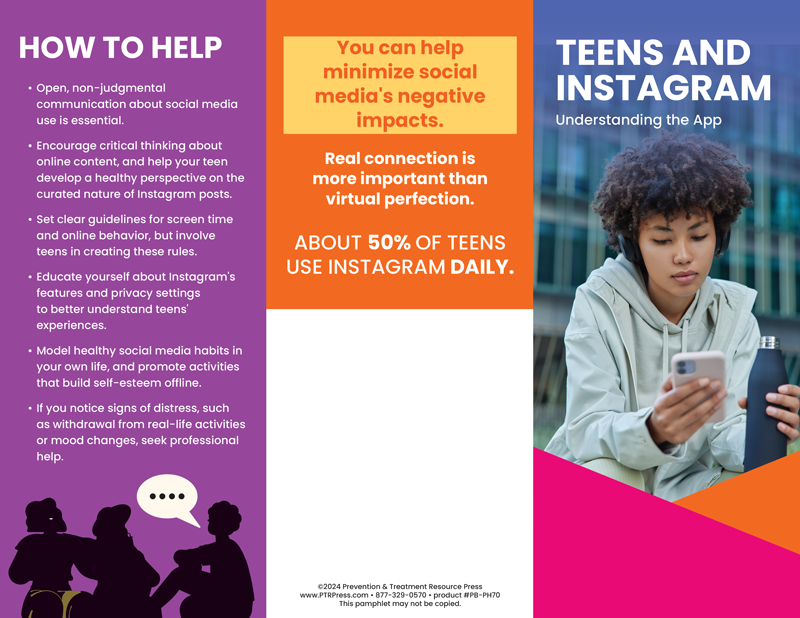 HOW TO HELP

• Open, non-judgmental communication about social media use is essential.

• Encourage critical thinking about online content, and help your teen develop a healthy perspective on the curated nature of Instagram posts.

• Set clear guidelines for screen time and online behavior, but involve teens in creating these rules.

• Educate yourself about Instagram's features and privacy settings to better understand teens' experiences.

• Model healthy social media habits in your own life, and promote activities that build self-esteem offline.

• If you notice signs of distress, such as withdrawal from real-life activities or mood changes, seek professional help.

••••

You can help minimize social media's negative impacts.

Real connection is more important than virtual perfection.

ABOUT 50% OF TEENS USE INSTAGRAM DAILY.

©2024 Prevention & Treatment Resource Press
www.PTRPress.com • 877-329-0570 • product #PB-PH70
This pamphlet may not be copied.

TEENS AND INSTAGRAM

Understanding the App